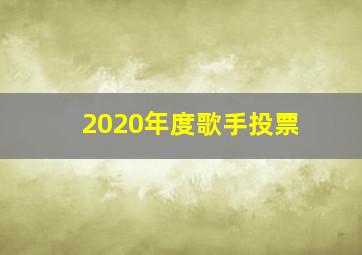 2020年度歌手投票